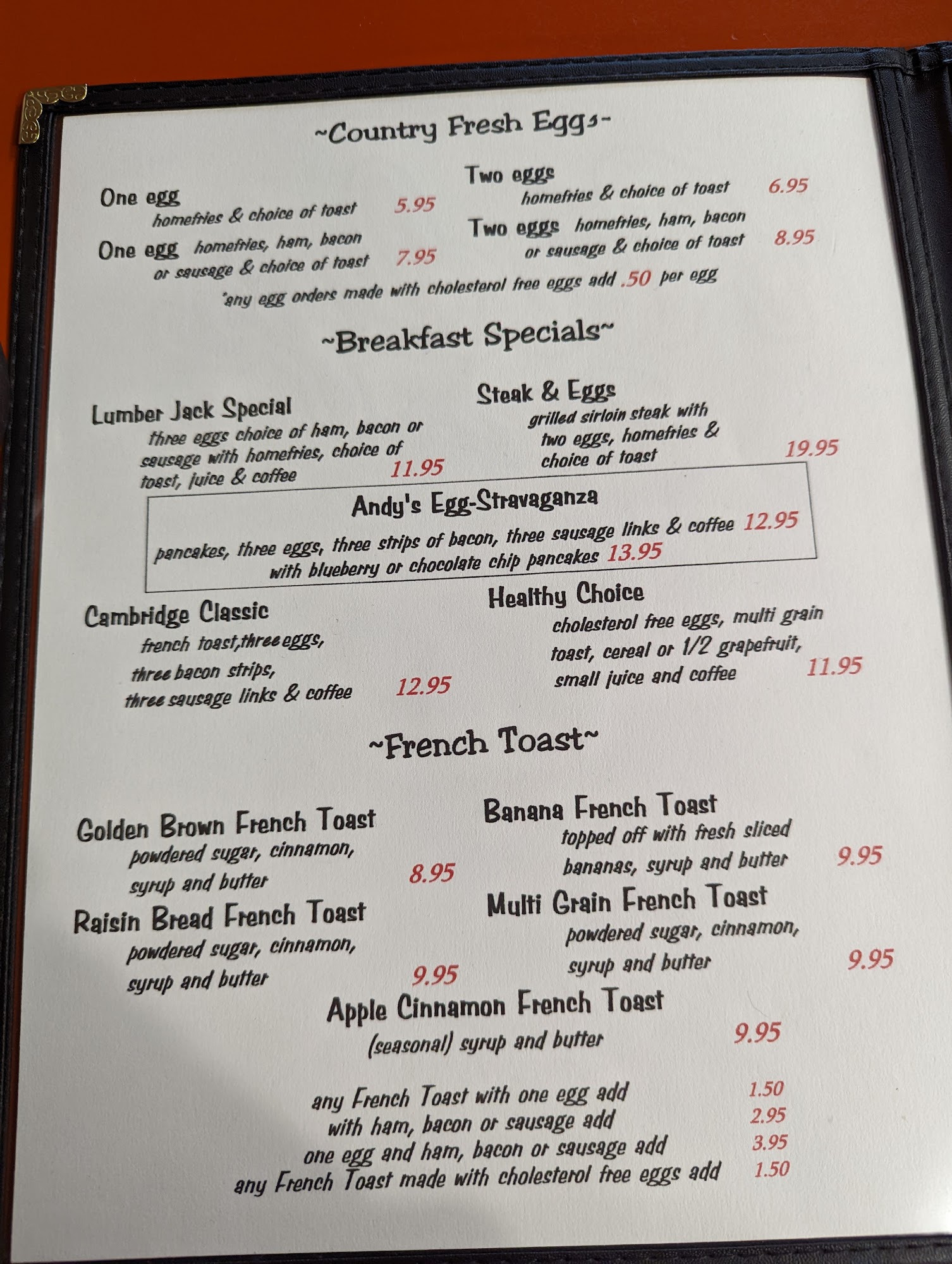 ~Country Fresh Eggs~

One egg
homefries & choice of toast 5.95

One egg homefries, ham, bacon or sausage & choice of toast 7.95

Two eggs
homefries & choice of toast 6.95

Two eggs homefries, ham, bacon or sausage & choice of toast 8.95

*any egg orders made with cholesterol free eggs add .50 per egg

~Breakfast Specials~

Lumber Jack Special
three eggs choice of ham, bacon or sausage with homefries, choice of toast, juice & coffee 11.95

Steak & Eggs
grilled sirloin steak with two eggs, homefries & choice of toast 19.95

Andy's Egg-Stravaganza
pancakes, three eggs, three strips of bacon, three sausage links & coffee 12.95
with blueberry or chocolate chip pancakes 13.95

Cambridge Classic
french toast,three eggs, three bacon strips, three sausage links & coffee 12.95

Healthy Choice
cholesterol free eggs, multi grain toast, cereal or 1/2 grapefruit, small juice and coffee 11.95

~French Toast~

Golden Brown French Toast
powdered sugar, cinnamon, syrup and butter 8.95

Raisin Bread French Toast
powdered sugar, cinnamon, syrup and butter 9.95

Banana French Toast
topped off with fresh sliced bananas, syrup and butter 9.95

Multi Grain French Toast
powdered sugar, cinnamon, syrup and butter 9.95

Apple Cinnamon French Toast
(seasonal) syrup and butter 9.95

any French Toast with one egg add 1.50
with ham, bacon or sausage add 2.95
one egg and ham, bacon or sausage add 3.95
any French Toast made with cholesterol free eggs add 1.50